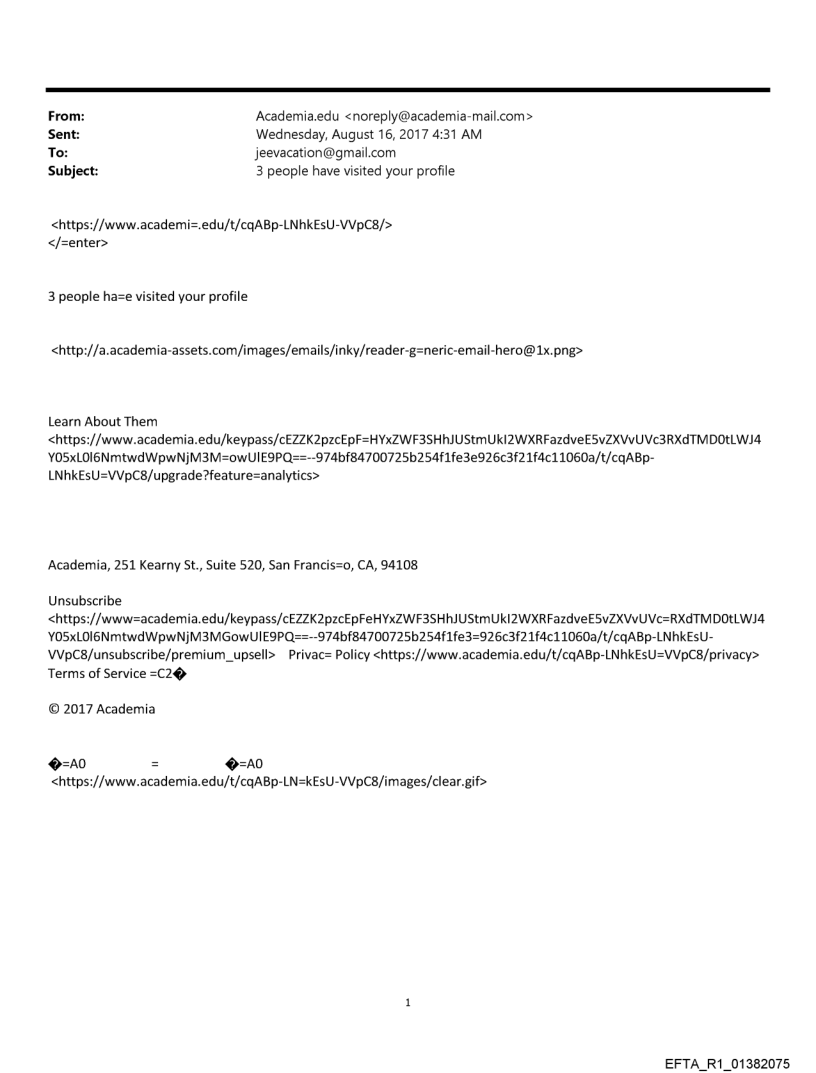 From: Academia.edu <noreply@academia-mail.com>
Sent: Wednesday, August 16, 2017 4:31 AM
To: jeevacation@gmail.com
Subject: 3 people have visited your profile

<https://www.academi=.edu/t/cqABp-LNhkEsU-VVpC8/>
</=enter>

3 people ha=e visited your profile

<http://a.academia-assets.com/images/emails/inky/reader-g=neric-email-hero@1x.png>

Learn About Them
<https://www.academia.edu/keypass/cEZZK2pzcEpF=HYxZWF3SHhJUStmUkI2WXRFazdveE5vZXVvUVc3RXdTMD0tLWJ4Y05xL0l6NmtwdWpwNjM3M=owUlE9PQ==--974bf84700725b254f1fe3e926c3f21f4c11060a/t/cqABp-LNhkEsU=VVpC8/upgrade?feature=analytics>

Academia, 251 Kearny St., Suite 520, San Francis=o, CA, 94108

Unsubscribe
<https://www=academia.edu/keypass/cEZZK2pzcEpFeHYxZWF3SHhJUStmUkI2WXRFazdveE5vZXVvUVc=RXdTMD0tLWJ4Y05xL0l6NmtwdWpwNjM3MGowUlE9PQ==--974bf84700725b254f1fe3=926c3f21f4c11060a/t/cqABp-LNhkEsU-VVpC8/unsubscribe/premium_upsell> Privac= Policy <https://www.academia.edu/t/cqABp-LNhkEsU=VVpC8/privacy> Terms of Service =C2�

© 2017 Academia

�=A0 = �=A0
<https://www.academia.edu/t/cqABp-LN=kEsU-VVpC8/images/clear.gif>

1

EFTA_R1_01382075